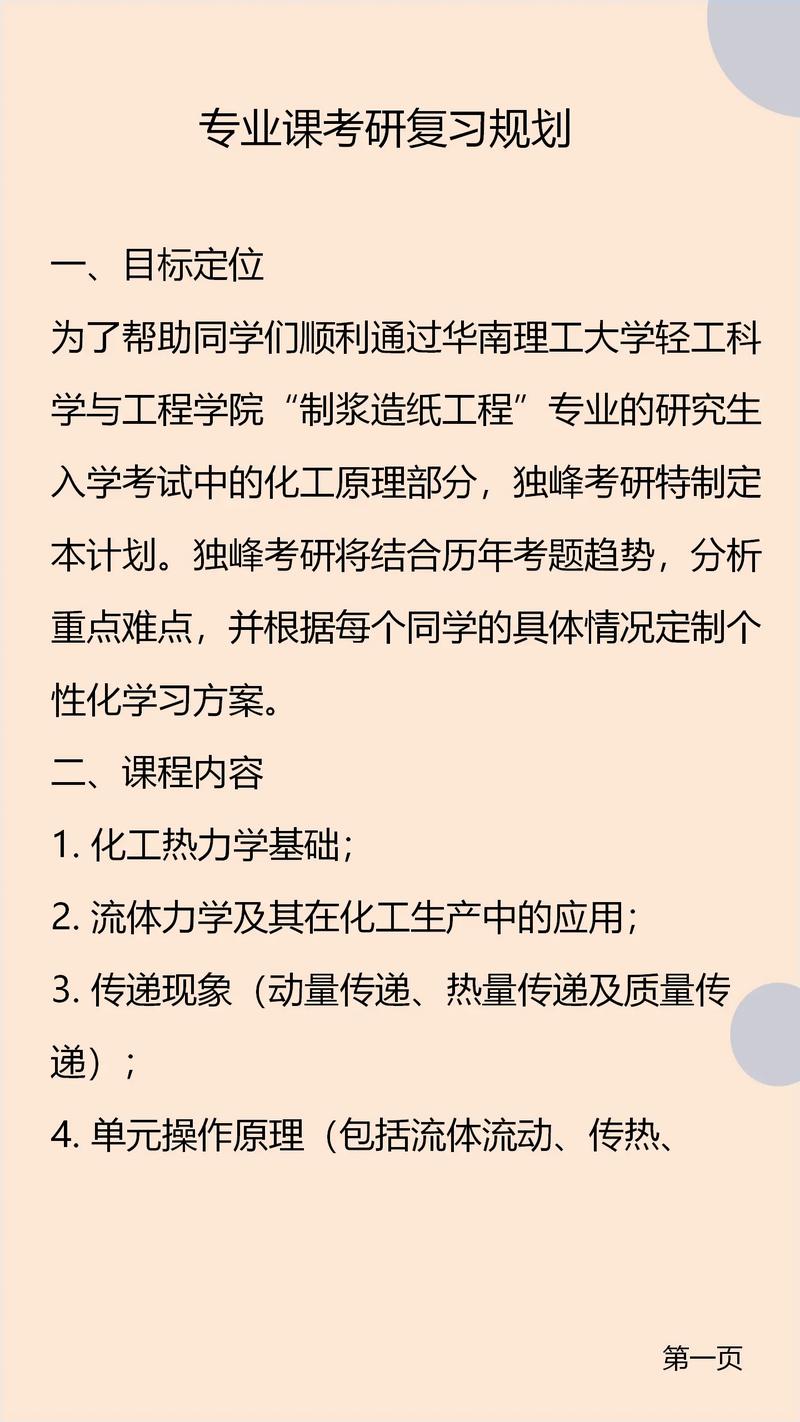 专业课考研复习规划

一、目标定位

为了帮助同学们顺利通过华南理工大学轻工科学与工程学院“制浆造纸工程”专业的研究生入学考试中的化工原理部分，独峰考研特制定本计划。独峰考研将结合历年考题趋势，分析重点难点，并根据每个同学的具体情况定制个性化学习方案。

二、课程内容

1. 化工热力学基础；

2. 流体力学及其在化工生产中的应用；

3. 传递现象（动量传递、热量传递及质量传递）；

4. 单元操作原理（包括流体流动、传热、

第一页